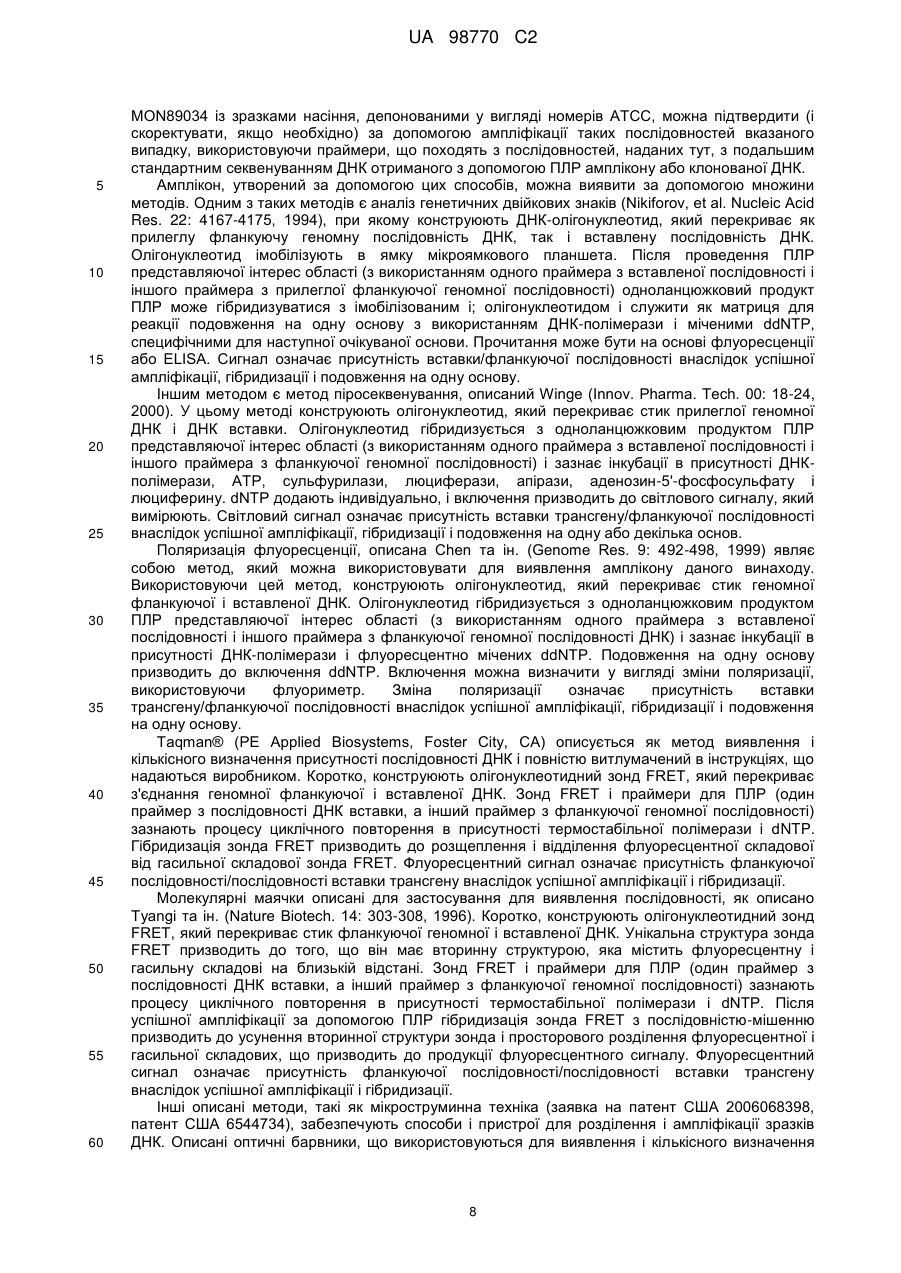 UA 98770 C2

MON89034 із зразками насіння, депонованими у вигляді номерів АТСС, можна підтвердити (і скоректувати, якщо необхідно) за допомогою ампліфікації таких послідовностей вказаного випадку, використовуючи праймери, що походять з послідовностей, наданих тут, з подальшим стандартним секвенуванням ДНК отриманого з допомогою ПЛР амплікону або клонованої ДНК.

5 Амплікон, утворений за допомогою цих способів, можна виявити за допомогою множини методів. Одним з таких методів є аналіз генетичних двійкових знаків (Nikiforov, et al. Nucleic Acid Res. 22: 4167-4175, 1994), при якому конструюють ДНК-олігонуклеотид, який перекриває як прилеглу фланкуючу геномну послідовність ДНК, так і вставлену послідовність ДНК. Олігонуклеотид імобілізують в ямку мікроямкового планшета. Після проведення ПЛР 10 представляючої інтерес області (з використанням одного праймера з вставленої послідовності і іншого праймера з прилеглої фланкуючої геномної послідовності) одноланцюжковий продукт ПЛР може гібридизуватися з імобілізованим і; олігонуклеотидом і служити як матриця для реакції подовження на одну основу з використанням ДНК-полімерази і міченими ddNTP, специфічними для наступної очікуваної основи. Прочитання може бути на основі флуоресценції 15 або ELISA. Сигнал означає присутність вставки/фланкуючої послідовності внаслідок успішної ампліфікації, гібридизації і подовження на одну основу.

Іншим методом є метод піросеквенування, описаний Winge (Innov. Pharma. Tech. 00: 18-24, 2000). У цьому методі конструюють олігонуклеотид, який перекриває стик прилеглої геномної ДНК і ДНК вставки. Олігонуклеотид гібридизується з одноланцюжковим продуктом ПЛР 20 представляючої інтерес області (з використанням одного праймера з вставленої послідовності і іншого праймера з фланкуючої геномної послідовності) і зазнає інкубації в присутності ДНК-полімерази, АТР, сульфурилази, люциферази, апірази, аденозин-5'-фосфосульфату і люциферину. dNTP додають індивідуально, і включення призводить до світлового сигналу, який вимірюють. Світловий сигнал означає присутність вставки трансгену/фланкуючої послідовності 25 внаслідок успішної ампліфікації, гібридизації і подовження на одну або декілька основ.

Поляризація флуоресценції, описана Chen та ін. (Genome Res. 9: 492-498, 1999) являє собою метод, який можна використовувати для виявлення амплікону даного винаходу. Використовуючи цей метод, конструюють олігонуклеотид, який перекриває стик геномної фланкуючої і вставленої ДНК. Олігонуклеотид гібридизується з одноланцюжковим продуктом 30 ПЛР представляючої інтерес області (з використанням одного праймера з вставленої послідовності і іншого праймера з фланкуючої геномної послідовності ДНК) і зазнає інкубації в присутності ДНК-полімерази і флуоресцентно мічених ddNTP. Подовження на одну основу призводить до включення ddNTP. Включення можна визначити у вигляді зміни поляризації, використовуючи флуориметр. Зміна поляризації означає присутність вставки 35 трансгену/фланкуючої послідовності внаслідок успішної ампліфікації, гібридизації і подовження на одну основу.

Taqman® (PE Applied Biosystems, Foster City, CA) описується як метод виявлення і кількісного визначення присутності послідовності ДНК і повністю витлумачений в інструкціях, що надаються виробником. Коротко, конструюють олігонуклеотидний зонд FRET, який перекриває 40 з'єднання геномної фланкуючої і вставленої ДНК. Зонд FRET і праймери для ПЛР (один праймер з послідовності ДНК вставки, а інший праймер з фланкуючої геномної послідовності) зазнають процесу циклічного повторення в присутності термостабільної полімерази і dNTP. Гібридизація зонда FRET призводить до розщеплення і відділення флуоресцентної складової від гасильної складової зонда FRET. Флуоресцентний сигнал означає присутність фланкуючої 45 послідовності/послідовності вставки трансгену внаслідок успішної ампліфікації і гібридизації.

Молекулярні маячки описані для застосування для виявлення послідовності, як описано Tyangi та ін. (Nature Biotech. 14: 303-308, 1996). Коротко, конструюють олігонуклеотидний зонд FRET, який перекриває стик фланкуючої геномної і вставленої ДНК. Унікальна структура зонда FRET призводить до того, що він має вторинну структурою, яка містить флуоресцентну і 50 гасильну складові на близькій відстані. Зонд FRET і праймери для ПЛР (один праймер з послідовності ДНК вставки, а інший праймер з фланкуючої геномної послідовності) зазнають процесу циклічного повторення в присутності термостабільної полімерази і dNTP. Після успішної ампліфікації за допомогою ПЛР гібридизація зонда FRET з послідовністю-мішенню призводить до усунення вторинної структури зонда і просторового розділення флуоресцентної і 55 гасильної складових, що призводить до продукції флуоресцентного сигналу. Флуоресцентний сигнал означає присутність фланкуючої послідовності/послідовності вставки трансгену внаслідок успішної ампліфікації і гібридизації.

Інші описані методи, такі як мікроструминна техніка (заявка на патент США 2006068398, патент США 6544734), забезпечують способи і пристрої для розділення і ампліфікації зразків 60 ДНК. Описані оптичні барвники, що використовуються для виявлення і кількісного визначення

8